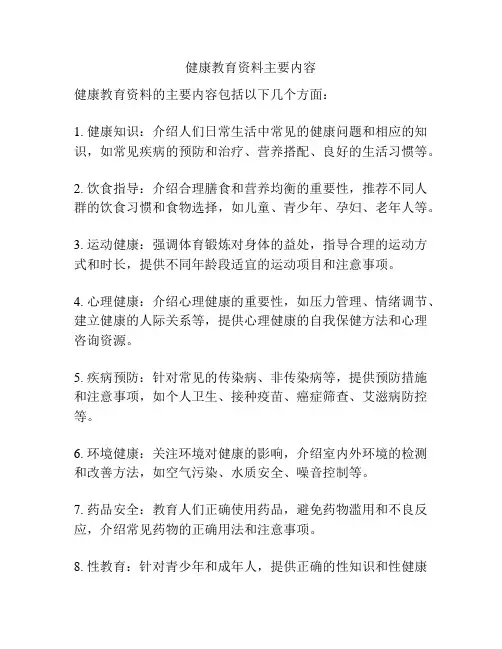 健康教育资料主要内容

健康教育资料的主要内容包括以下几个方面：

1. 健康知识：介绍人们日常生活中常见的健康问题和相应的知识，如常见疾病的预防和治疗、营养搭配、良好的生活习惯等。

2. 饮食指导：介绍合理膳食和营养均衡的重要性，推荐不同人群的饮食习惯和食物选择，如儿童、青少年、孕妇、老年人等。

3. 运动健康：强调体育锻炼对身体的益处，指导合理的运动方式和时长，提供不同年龄段适宜的运动项目和注意事项。

4. 心理健康：介绍心理健康的重要性，如压力管理、情绪调节、建立健康的人际关系等，提供心理健康的自我保健方法和心理咨询资源。

5. 疾病预防：针对常见的传染病、非传染病等，提供预防措施和注意事项，如个人卫生、接种疫苗、癌症筛查、艾滋病防控等。

6. 环境健康：关注环境对健康的影响，介绍室内外环境的检测和改善方法，如空气污染、水质安全、噪音控制等。

7. 药品安全：教育人们正确使用药品，避免药物滥用和不良反应，介绍常见药物的正确用法和注意事项。

8. 性教育：针对青少年和成年人，提供正确的性知识和性健康